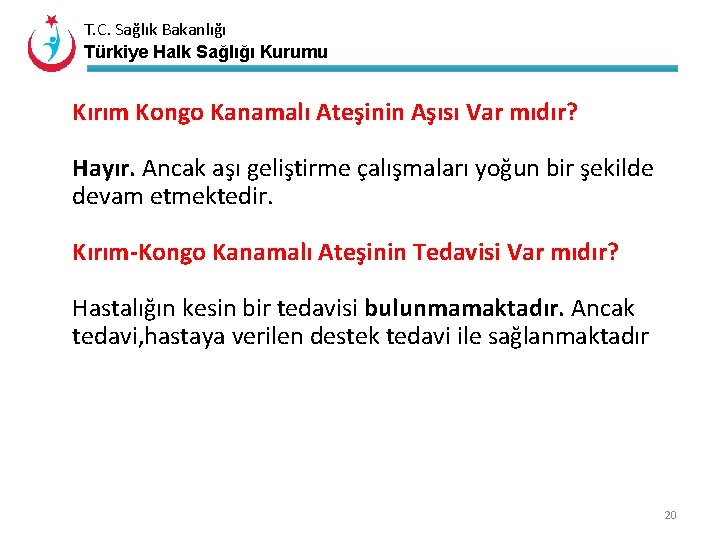 T.C. Sağlık Bakanlığı
Türkiye Halk Sağlığı Kurumu

Kırım Kongo Kanamalı Ateşinin Aşısı Var mıdır?

Hayır. Ancak aşı geliştirme çalışmaları yoğun bir şekilde devam etmektedir.

Kırım-Kongo Kanamalı Ateşinin Tedavisi Var mıdır?

Hastalığın kesin bir tedavisi bulunmamaktadır. Ancak tedavi,hastaya verilen destek tedavi ile sağlanmaktadır

20